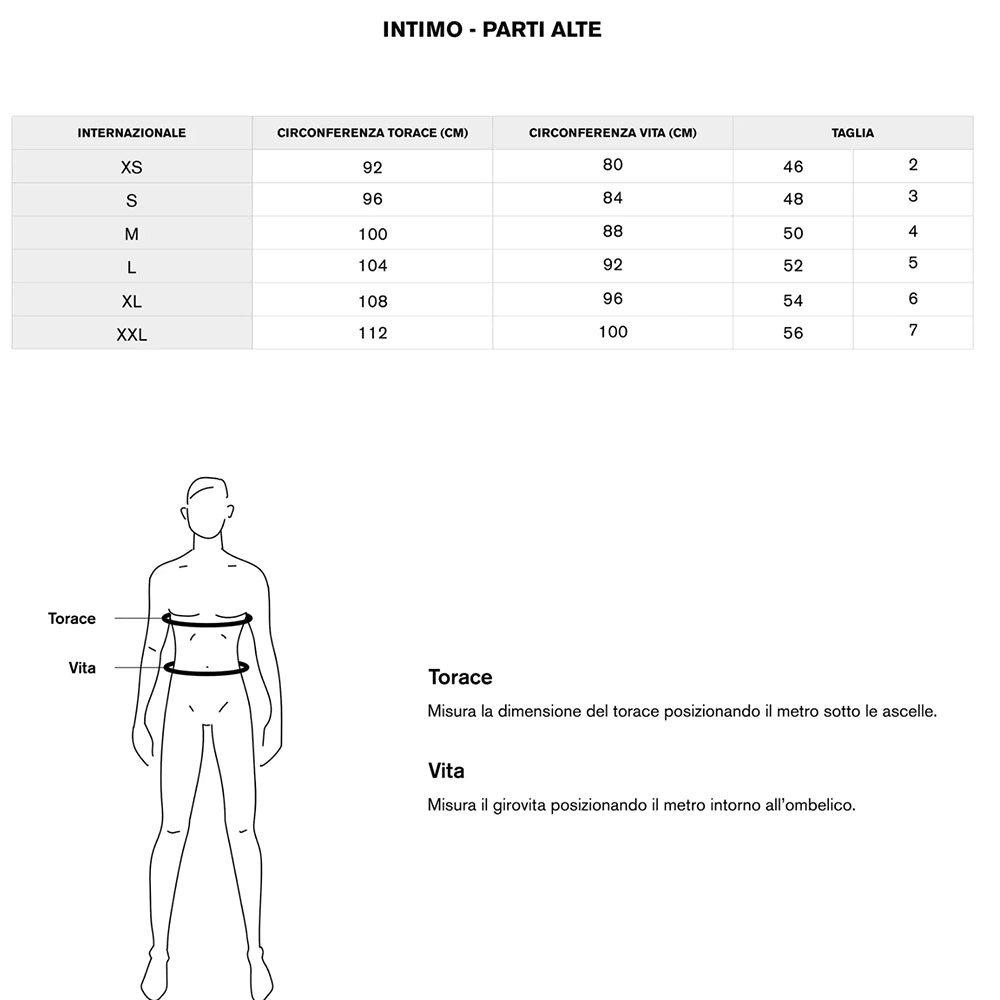 INTIMO - PARTI ALTE

| INTERNAZIONALE | CIRCONFERENZA TORACE (CM) | CIRCONFERENZA VITA (CM) | TAGLIA | |
|---|---|---|---|---|
| XS | 92 | 80 | 46 | 2 |
| S | 96 | 84 | 48 | 3 |
| M | 100 | 88 | 50 | 4 |
| L | 104 | 92 | 52 | 5 |
| XL | 108 | 96 | 54 | 6 |
| XXL | 112 | 100 | 56 | 7 |

Torace

Vita

Torace

Misura la dimensione del torace posizionando il metro sotto le ascelle.

Vita

Misura il girovita posizionando il metro intorno all'ombelico.